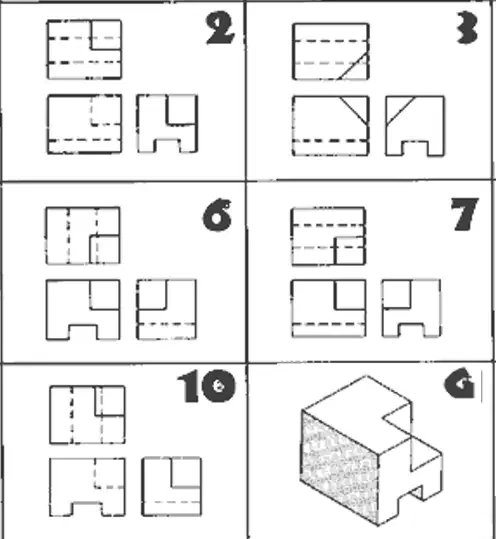 2

3

6

7

10

G